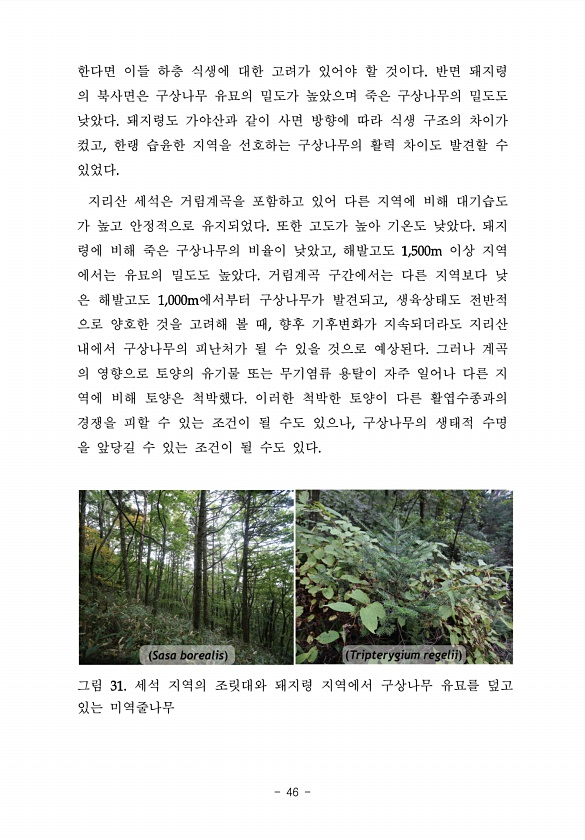 한다면 이들 하층 식생에 대한 고려가 있어야 할 것이다. 반면 돼지령의 북사면은 구상나무 유묘의 밀도가 높았으며 죽은 구상나무의 밀도도 낮았다. 돼지령도 가야산과 같이 사면 방향에 따라 식생 구조의 차이가 컸고, 한랭 습윤한 지역을 선호하는 구상나무의 활력 차이도 발견할 수 있었다.

지리산 세석은 거림계곡을 포함하고 있어 다른 지역에 비해 대기습도가 높고 안정적으로 유지되었다. 또한 고도가 높아 기온도 낮았다. 돼지령에 비해 죽은 구상나무의 비율이 낮았고, 해발고도 1,500m 이상 지역에서는 유묘의 밀도도 높았다. 거림계곡 구간에서는 다른 지역보다 낮은 해발고도 1,000m에서부터 구상나무가 발견되고, 생육상태도 전반적으로 양호한 것을 고려해 볼 때, 향후 기후변화가 지속되더라도 지리산 내에서 구상나무의 피난처가 될 수 있을 것으로 예상된다. 그러나 계곡의 영향으로 토양의 유기물 또는 무기염류 용탈이 자주 일어나 다른 지역에 비해 토양은 척박했다. 이러한 척박한 토양이 다른 활엽수종과의 경쟁을 피할 수 있는 조건이 될 수도 있으나, 구상나무의 생태적 수명을 앞당길 수 있는 조건이 될 수도 있다.

(Sasa borealis)

(Tripterygium regelii)

그림 31. 세석 지역의 조릿대와 돼지령 지역에서 구상나무 유묘를 덮고 있는 미역줄나무

- 46 -